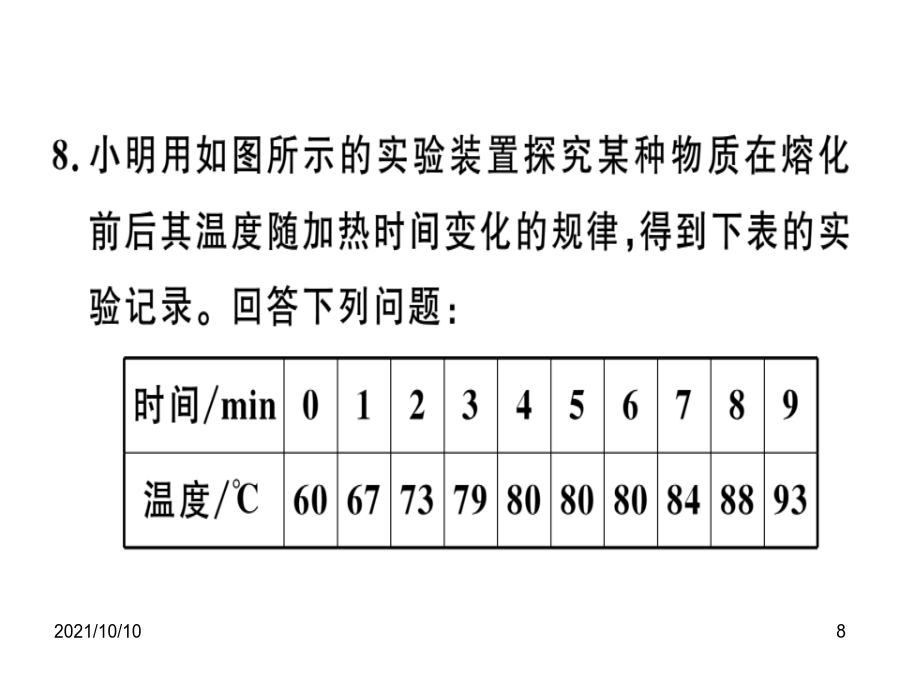 8. 小明用如图所示的实验装置探究某种物质在熔化前后其温度随加热时间变化的规律，得到下表的实验记录。回答下列问题：

| 时间/min | 0 | 1 | 2 | 3 | 4 | 5 | 6 | 7 | 8 | 9 |
|---|---|---|---|---|---|---|---|---|---|---|
| 温度/℃ | 60 | 67 | 73 | 79 | 80 | 80 | 80 | 84 | 88 | 93 |

2021/10/10

8